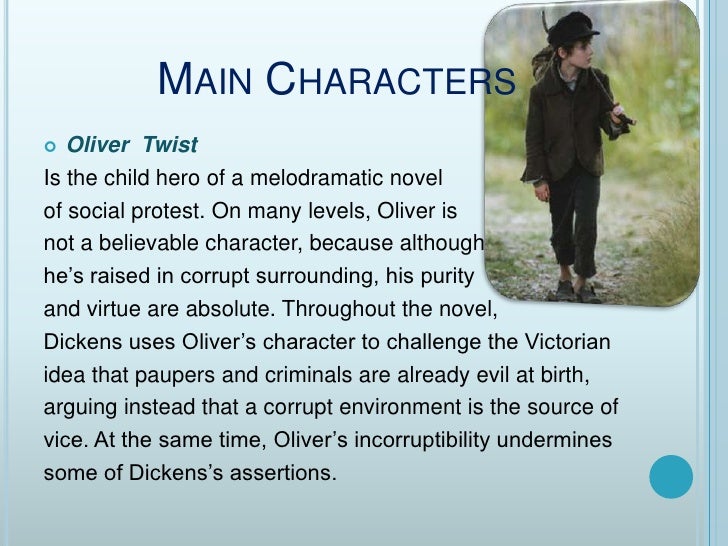 MAIN CHARACTERS

• Oliver Twist

Is the child hero of a melodramatic novel of social protest. On many levels, Oliver is not a believable character, because although he's raised in corrupt surrounding, his purity and virtue are absolute. Throughout the novel, Dickens uses Oliver's character to challenge the Victorian idea that paupers and criminals are already evil at birth, arguing instead that a corrupt environment is the source of vice. At the same time, Oliver's incorruptibility undermines some of Dickens's assertions.